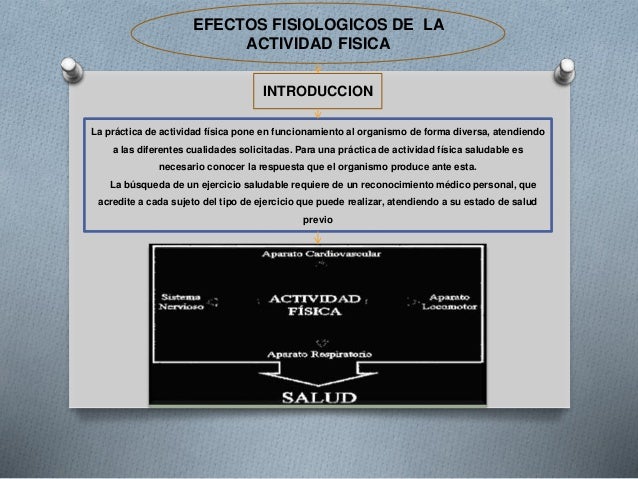 EFECTOS FISIOLOGICOS DE LA ACTIVIDAD FISICA

INTRODUCCION

La práctica de actividad física pone en funcionamiento al organismo de forma diversa, atendiendo a las diferentes cualidades solicitadas. Para una práctica de actividad física saludable es necesario conocer la respuesta que el organismo produce ante esta.

La búsqueda de un ejercicio saludable requiere de un reconocimiento médico personal, que acredite a cada sujeto del tipo de ejercicio que puede realizar, atendiendo a su estado de salud previo

Aparato Cardiovascular

Sistema Nervioso

ACTIVIDAD FÍSICA

Aparato Locomotor

Aparato Respiratorio

SALUD